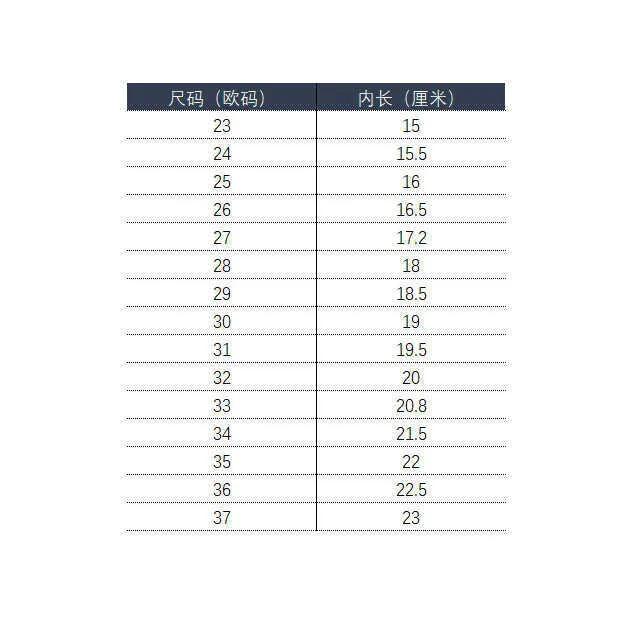 | 尺码（欧码） | 内长（厘米） |
|---|---|
| 23 | 15 |
| 24 | 15.5 |
| 25 | 16 |
| 26 | 16.5 |
| 27 | 17.2 |
| 28 | 18 |
| 29 | 18.5 |
| 30 | 19 |
| 31 | 19.5 |
| 32 | 20 |
| 33 | 20.8 |
| 34 | 21.5 |
| 35 | 22 |
| 36 | 22.5 |
| 37 | 23 |